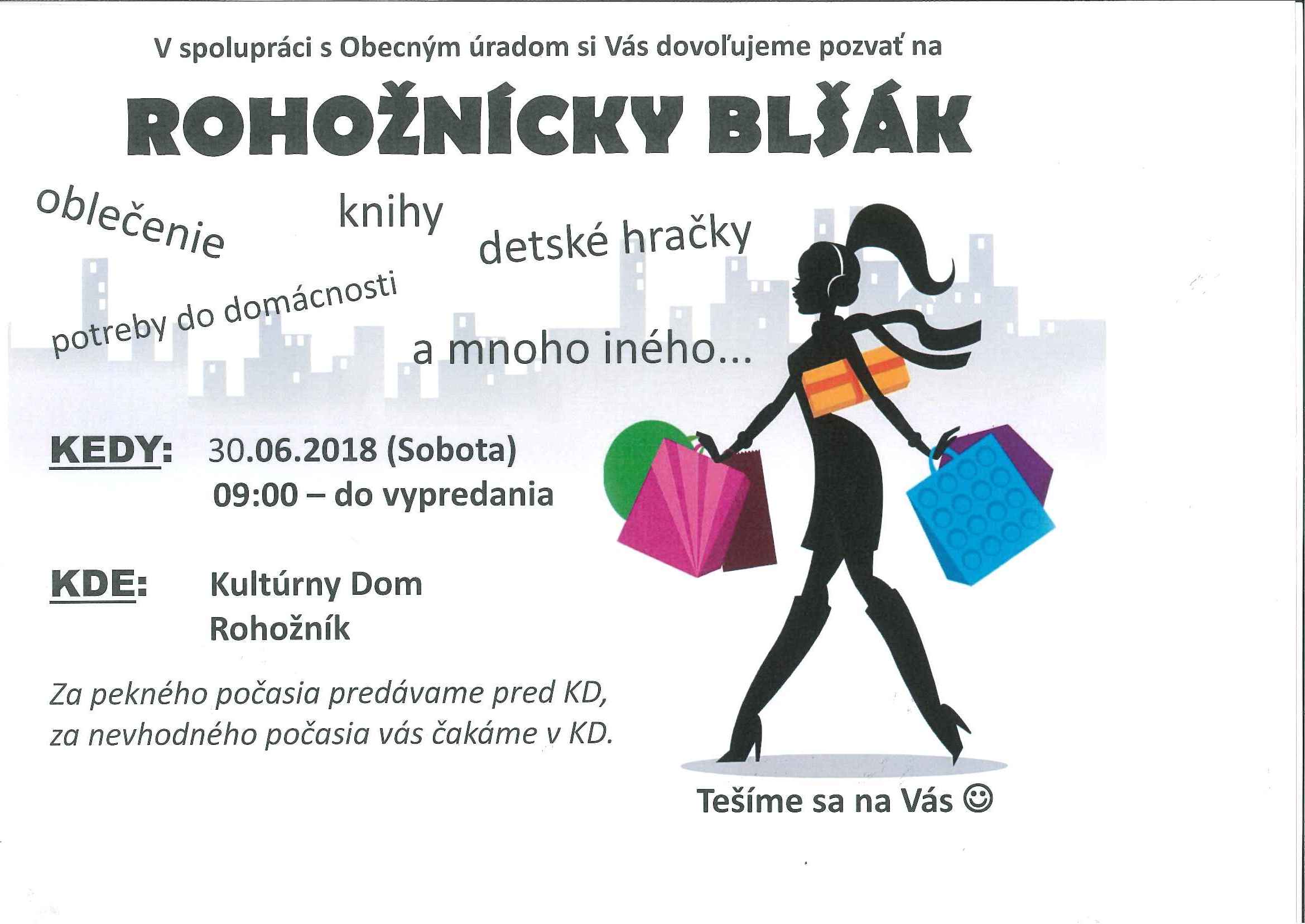 V spolupráci s Obecným úradom si Vás dovoľujeme pozvať na

ROHOŽNÍCKY BLŠÁK

oblečenie

knihy

detské hračky

potreby do domácnosti

a mnoho iného...

KEDY: 30.06.2018 (Sobota)
09:00 – do vypredania

KDE: Kultúrny Dom
Rohožník

Za pekného počasia predávame pred KD,
za nevhodného počasia vás čakáme v KD.

Tešíme sa na Vás ☺